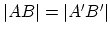 $|AB| = |A'B'|$